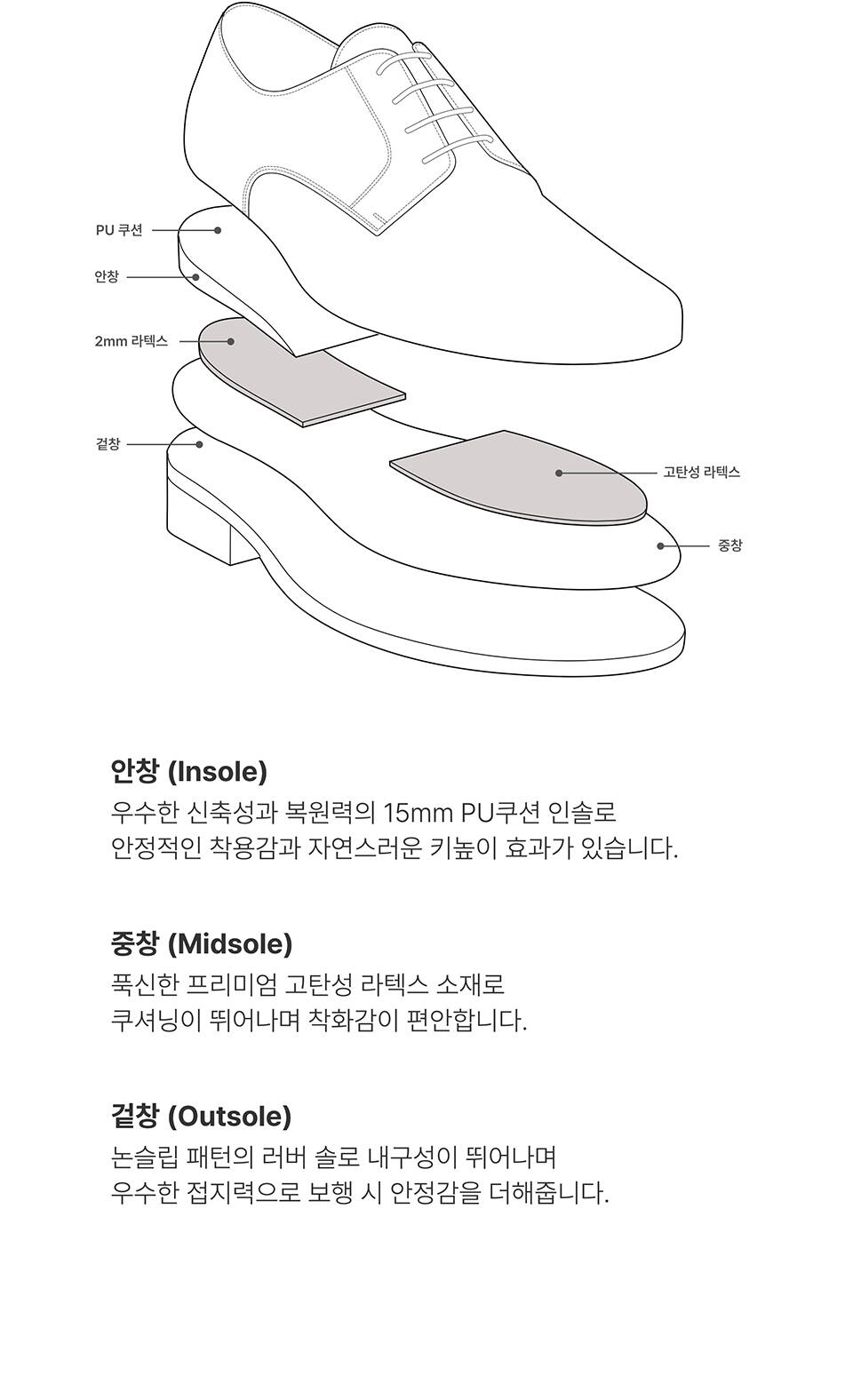 PU 쿠션

안창

2mm 라텍스

겉창

고탄성 라텍스

중창

안창 (Insole)
우수한 신축성과 복원력의 15mm PU쿠션 인솔로 안정적인 착용감과 자연스러운 키높이 효과가 있습니다.

중창 (Midsole)
푹신한 프리미엄 고탄성 라텍스 소재로 쿠셔닝이 뛰어나며 착화감이 편안합니다.

겉창 (Outsole)
논슬립 패턴의 러버 솔로 내구성이 뛰어나며 우수한 접지력으로 보행 시 안정감을 더해줍니다.